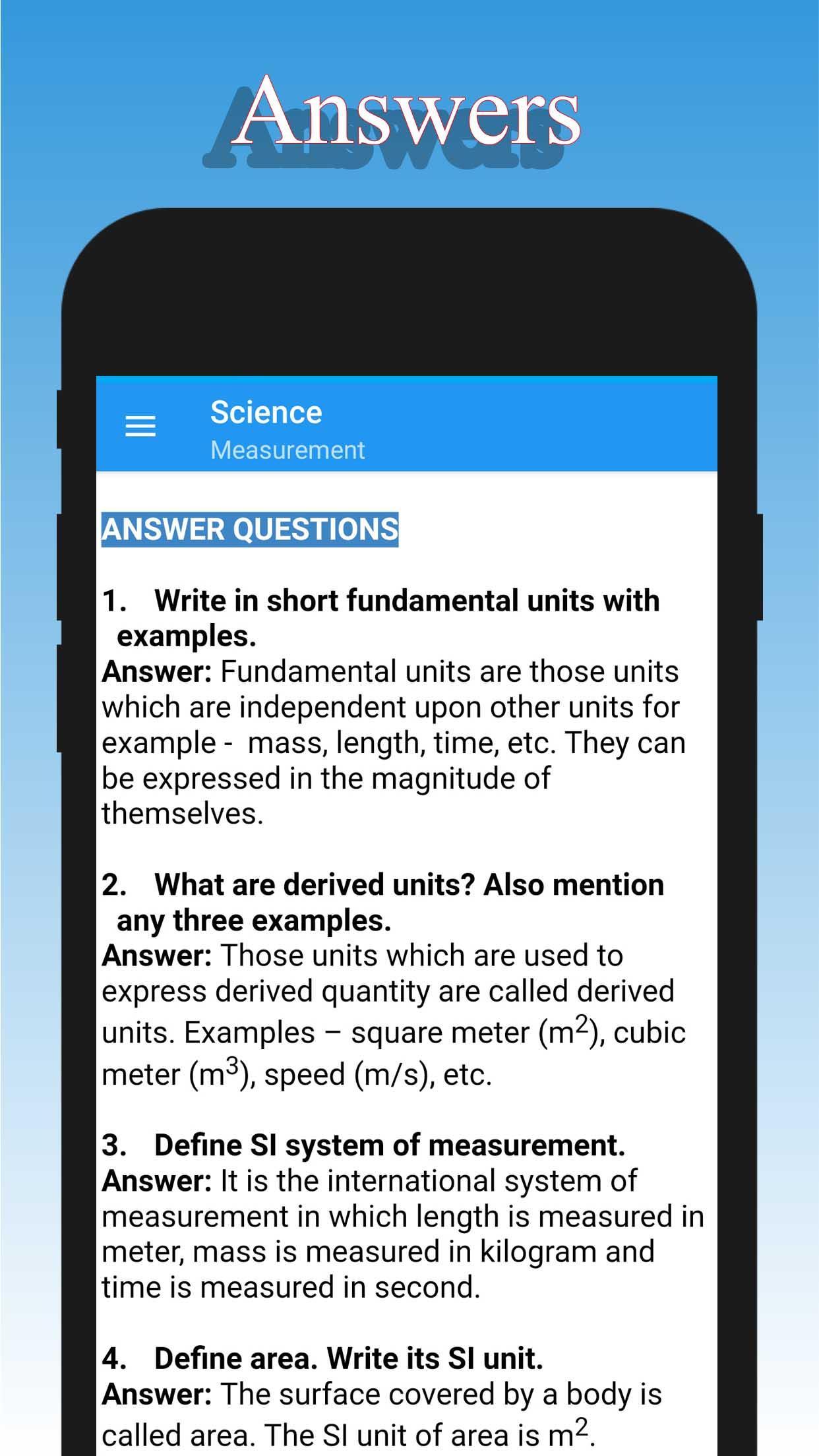 Answers

Science
Measurement

ANSWER QUESTIONS

1. Write in short fundamental units with examples.
Answer: Fundamental units are those units which are independent upon other units for example - mass, length, time, etc. They can be expressed in the magnitude of themselves.

2. What are derived units? Also mention any three examples.
Answer: Those units which are used to express derived quantity are called derived units. Examples – square meter ($m^2$), cubic meter ($m^3$), speed (m/s), etc.

3. Define SI system of measurement.
Answer: It is the international system of measurement in which length is measured in meter, mass is measured in kilogram and time is measured in second.

4. Define area. Write its SI unit.
Answer: The surface covered by a body is called area. The SI unit of area is $m^2$.